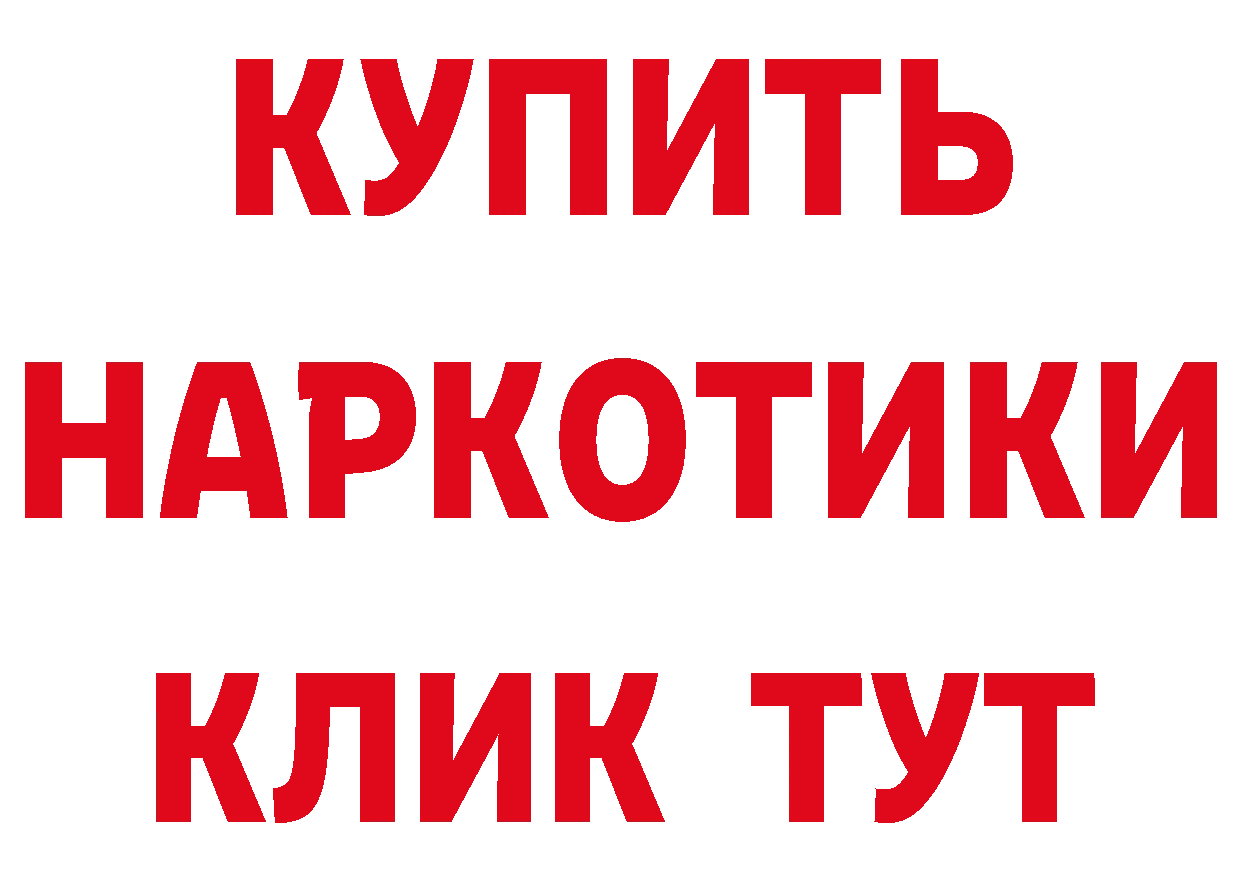 КУПИТЬ
НАРКОТИКИ
КЛИК ТУТ